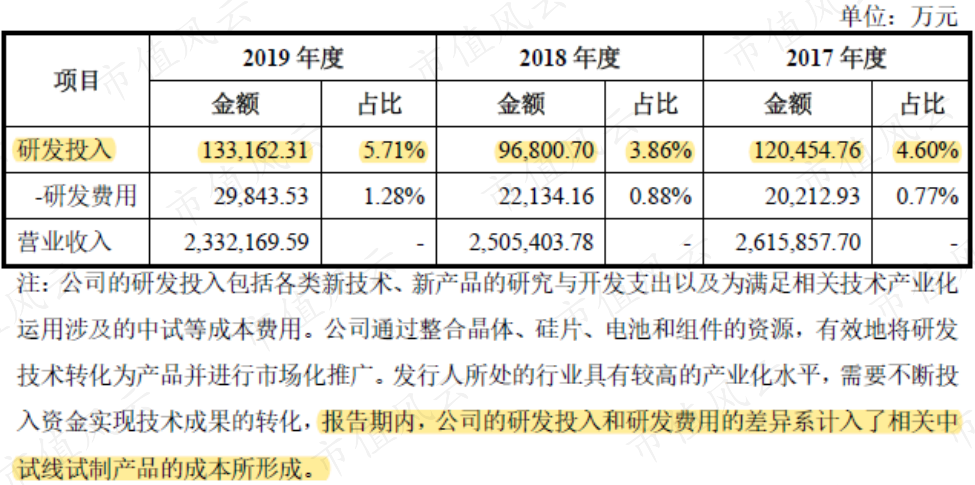 单位：万元

| 项目 | 2019年度 |  | 2018年度 |  | 2017年度 |  |
|---|---|---|---|---|---|---|
|  | 金额 | 占比 | 金额 | 占比 | 金额 | 占比 |
| 研发投入 | 133,162.31 | 5.71% | 96,800.70 | 3.86% | 120,454.76 | 4.60% |
| -研发费用 | 29,843.53 | 1.28% | 22,134.16 | 0.88% | 20,212.93 | 0.77% |
| 营业收入 | 2,332,169.59 | - | 2,505,403.78 | - | 2,615,857.70 | - |

注：公司的研发投入包括各类新技术、新产品的研究与开发支出以及为满足相关技术产业化运用涉及的中试等成本费用。公司通过整合晶体、硅片、电池和组件的资源，有效地将研发技术转化为产品并进行市场化推广。发行人所处的行业具有较高的产业化水平，需要不断投入资金实现技术成果的转化，报告期内，公司的研发投入和研发费用的差异系计入了相关中试线试制产品的成本所形成。

市值风云